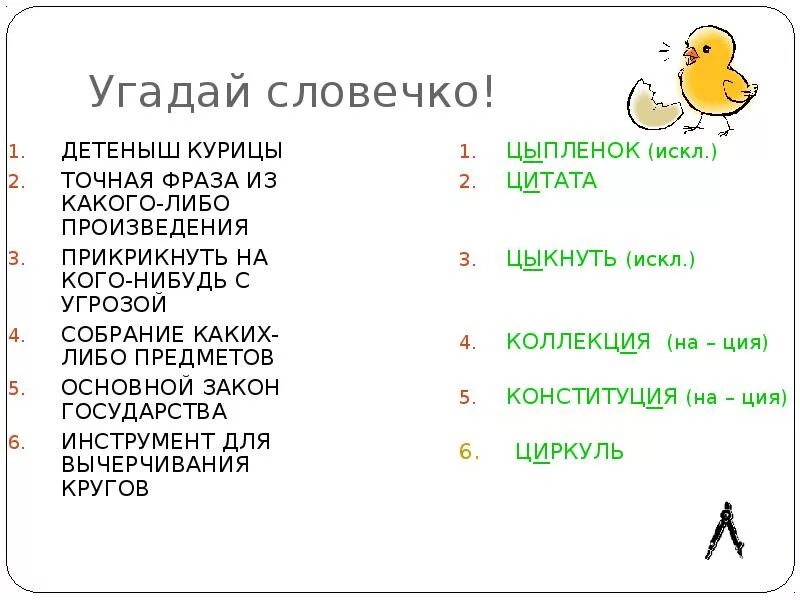 Угадай словечко!

1. ДЕТЕНЫШ КУРИЦЫ
2. ТОЧНАЯ ФРАЗА ИЗ КАКОГО-ЛИБО ПРОИЗВЕДЕНИЯ
3. ПРИКРИКНУТЬ НА КОГО-НИБУДЬ С УГРОЗОЙ
4. СОБРАНИЕ КАКИХ-ЛИБО ПРЕДМЕТОВ
5. ОСНОВНОЙ ЗАКОН ГОСУДАРСТВА
6. ИНСТРУМЕНТ ДЛЯ ВЫЧЕРЧИВАНИЯ КРУГОВ

1. ЦЫПЛЕНОК (искл.)
2. ЦИТАТА
3. ЦЫКНУТЬ (искл.)
4. КОЛЛЕКЦИЯ (на – ция)
5. КОНСТИТУЦИЯ (на – ция)
6. ЦИРКУЛЬ